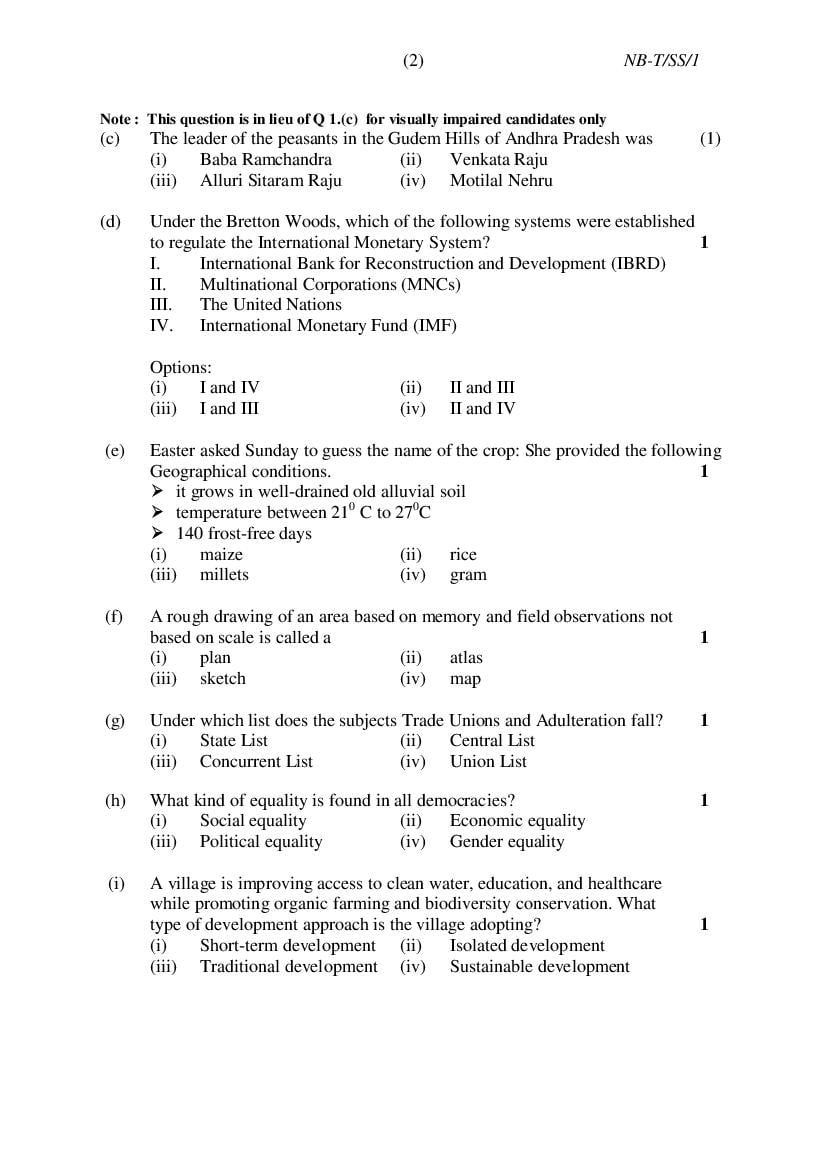 (2) NB-T/SS/1

Note : This question is in lieu of Q 1.(c) for visually impaired candidates only
(c) The leader of the peasants in the Gudem Hills of Andhra Pradesh was (1)
(i) Baba Ramchandra (ii) Venkata Raju
(iii) Alluri Sitaram Raju (iv) Motilal Nehru

(d) Under the Bretton Woods, which of the following systems were established to regulate the International Monetary System? 1
I. International Bank for Reconstruction and Development (IBRD)
II. Multinational Corporations (MNCs)
III. The United Nations
IV. International Monetary Fund (IMF)

Options:
(i) I and IV (ii) II and III
(iii) I and III (iv) II and IV

(e) Easter asked Sunday to guess the name of the crop: She provided the following Geographical conditions. 1
➢ it grows in well-drained old alluvial soil
➢ temperature between $21^0$ C to $27^0$C
➢ 140 frost-free days
(i) maize (ii) rice
(iii) millets (iv) gram

(f) A rough drawing of an area based on memory and field observations not based on scale is called a 1
(i) plan (ii) atlas
(iii) sketch (iv) map

(g) Under which list does the subjects Trade Unions and Adulteration fall? 1
(i) State List (ii) Central List
(iii) Concurrent List (iv) Union List

(h) What kind of equality is found in all democracies? 1
(i) Social equality (ii) Economic equality
(iii) Political equality (iv) Gender equality

(i) A village is improving access to clean water, education, and healthcare while promoting organic farming and biodiversity conservation. What type of development approach is the village adopting? 1
(i) Short-term development (ii) Isolated development
(iii) Traditional development (iv) Sustainable development